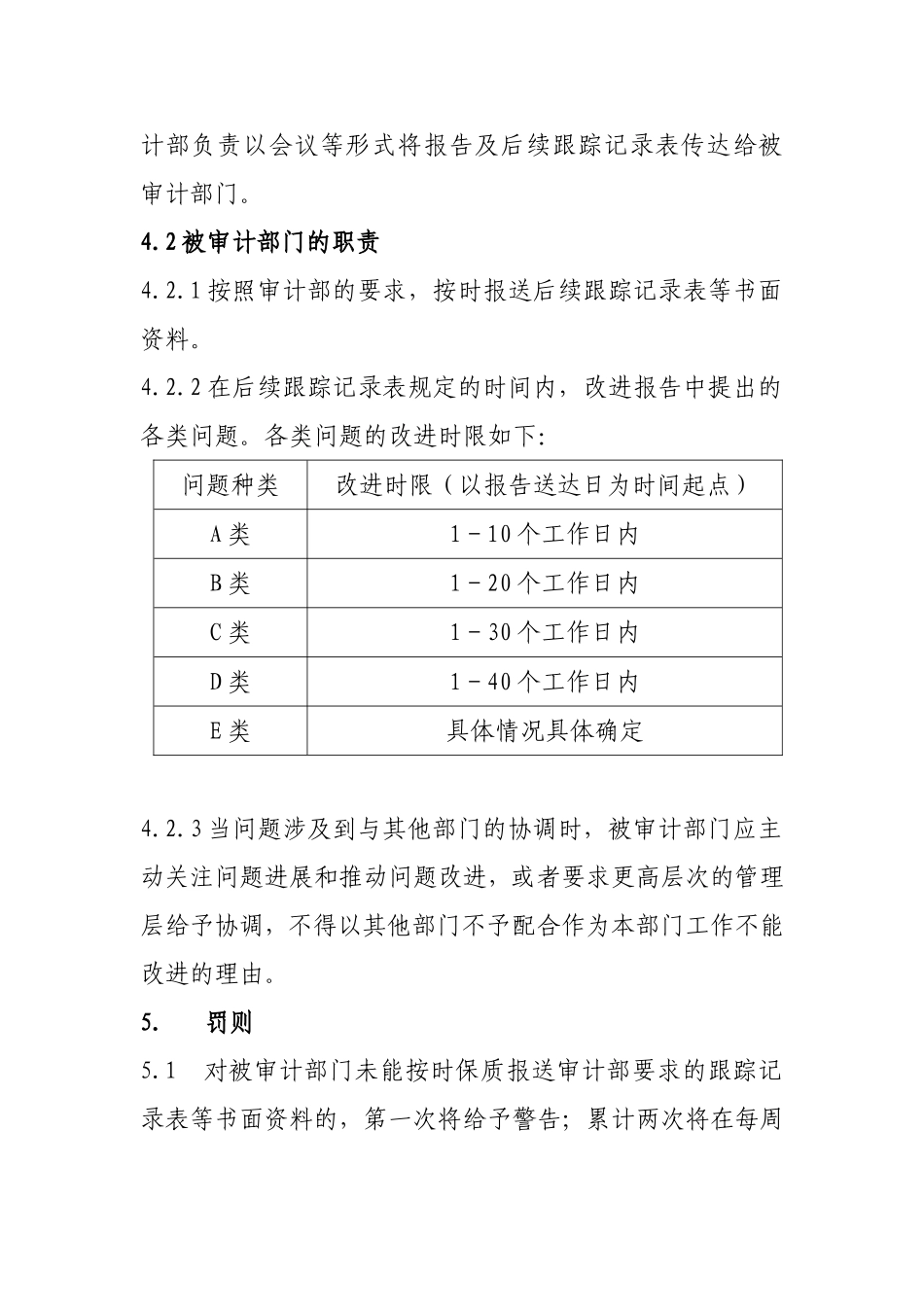 计部负责以会议等形式将报告及后续跟踪记录表传达给被审计部门。

4.2 被审计部门的职责

4.2.1 按照审计部的要求，按时报送后续跟踪记录表等书面资料。

4.2.2 在后续跟踪记录表规定的时间内，改进报告中提出的各类问题。各类问题的改进时限如下:

| 问题种类 | 改进时限（以报告送达日为时间起点） |
|---|---|
| A 类 | 1－10 个工作日内 |
| B 类 | 1－20 个工作日内 |
| C 类 | 1－30 个工作日内 |
| D 类 | 1－40 个工作日内 |
| E 类 | 具体情况具体确定 |

4.2.3 当问题涉及到与其他部门的协调时，被审计部门应主动关注问题进展和推动问题改进，或者要求更高层次的管理层给予协调，不得以其他部门不予配合作为本部门工作不能改进的理由。

5. 罚则

5.1 对被审计部门未能按时保质报送审计部要求的跟踪记录表等书面资料的，第一次将给予警告；累计两次将在每周